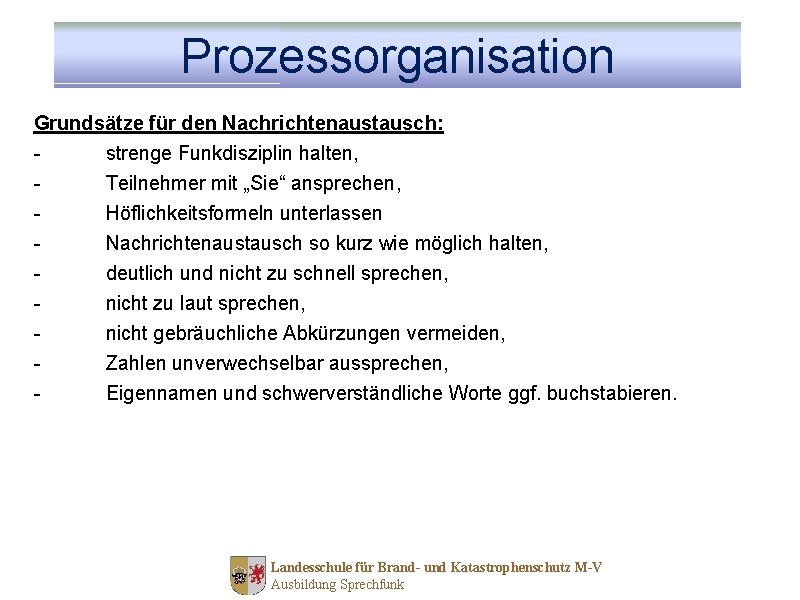 Prozessorganisation

Grundsätze für den Nachrichtenaustausch:
- strenge Funkdisziplin halten,
- Teilnehmer mit „Sie“ ansprechen,
- Höflichkeitsformeln unterlassen
- Nachrichtenaustausch so kurz wie möglich halten,
- deutlich und nicht zu schnell sprechen,
- nicht zu laut sprechen,
- nicht gebräuchliche Abkürzungen vermeiden,
- Zahlen unverwechselbar aussprechen,
- Eigennamen und schwerverständliche Worte ggf. buchstabieren.

Landesschule für Brand- und Katastrophenschutz M-V
Ausbildung Sprechfunk